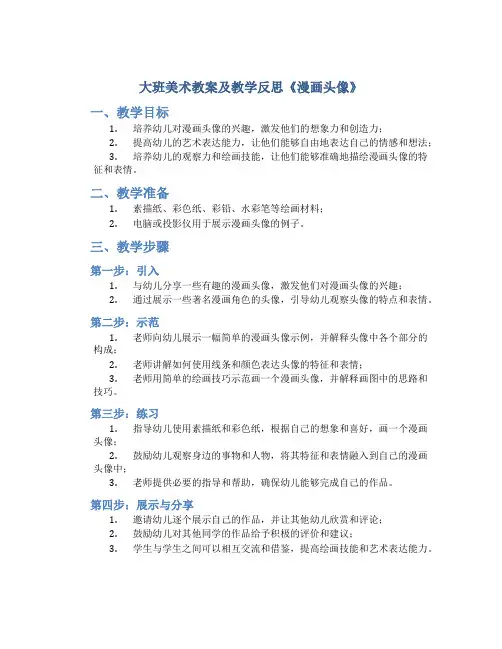 大班美术教案及教学反思《漫画头像》

一、教学目标

1. 培养幼儿对漫画头像的兴趣，激发他们的想象力和创造力；
2. 提高幼儿的艺术表达能力，让他们能够自由地表达自己的情感和想法；
3. 培养幼儿的观察力和绘画技能，让他们能够准确地描绘漫画头像的特征和表情。

二、教学准备

1. 素描纸、彩色纸、彩铅、水彩笔等绘画材料；
2. 电脑或投影仪用于展示漫画头像的例子。

三、教学步骤

第一步：引入

1. 与幼儿分享一些有趣的漫画头像，激发他们对漫画头像的兴趣；
2. 通过展示一些著名漫画角色的头像，引导幼儿观察头像的特点和表情。

第二步：示范

1. 老师向幼儿展示一幅简单的漫画头像示例，并解释头像中各个部分的构成；
2. 老师讲解如何使用线条和颜色表达头像的特征和表情；
3. 老师用简单的绘画技巧示范画一个漫画头像，并解释画图中的思路和技巧。

第三步：练习

1. 指导幼儿使用素描纸和彩色纸，根据自己的想象和喜好，画一个漫画头像；
2. 鼓励幼儿观察身边的事物和人物，将其特征和表情融入到自己的漫画头像中；
3. 老师提供必要的指导和帮助，确保幼儿能够完成自己的作品。

第四步：展示与分享

1. 邀请幼儿逐个展示自己的作品，并让其他幼儿欣赏和评论；
2. 鼓励幼儿对其他同学的作品给予积极的评价和建议；
3. 学生与学生之间可以相互交流和借鉴，提高绘画技能和艺术表达能力。